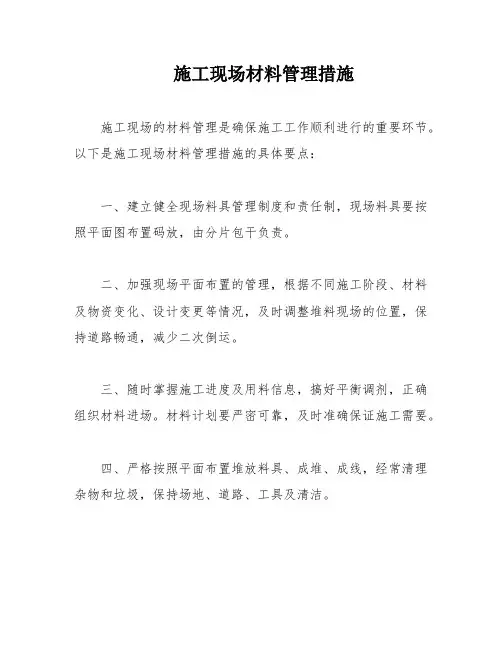 施工现场材料管理措施

施工现场的材料管理是确保施工工作顺利进行的重要环节。以下是施工现场材料管理措施的具体要点：

一、建立健全现场料具管理制度和责任制，现场料具要按照平面图布置码放，由分片包干负责。

二、加强现场平面布置的管理，根据不同施工阶段、材料及物资变化、设计变更等情况，及时调整堆料现场的位置，保持道路畅通，减少二次倒运。

三、随时掌握施工进度及用料信息，搞好平衡调剂，正确组织材料进场。材料计划要严密可靠，及时准确保证施工需要。

四、严格按照平面布置堆放料具、成堆、成线，经常清理杂物和垃圾，保持场地、道路、工具及清洁。